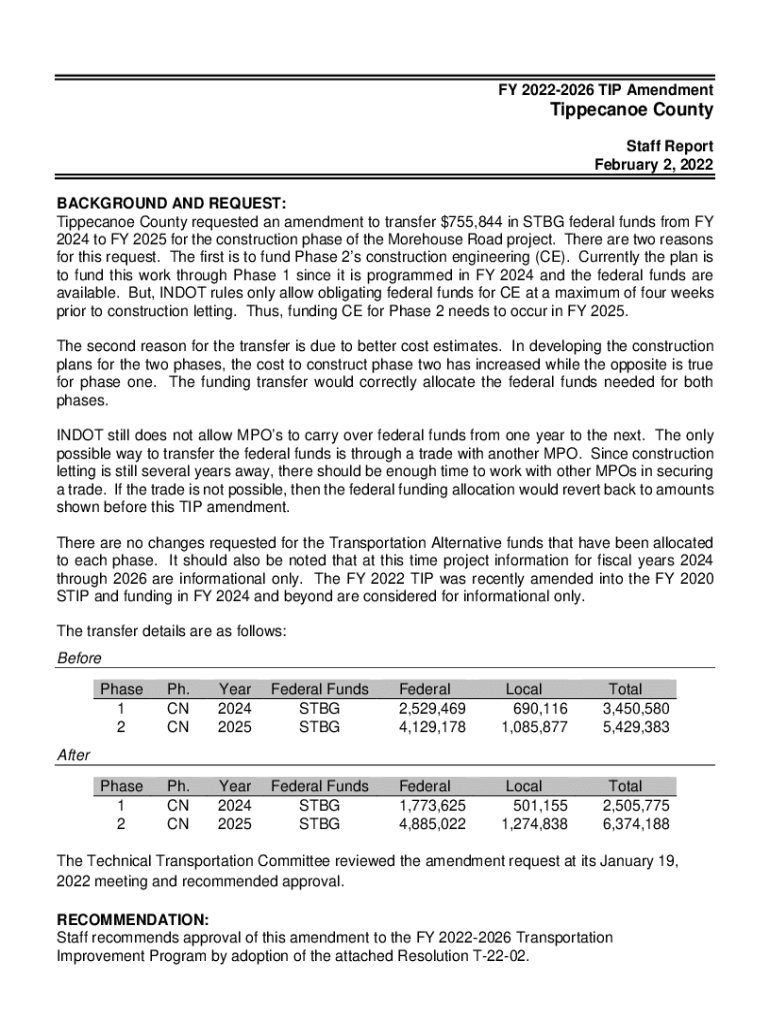 FY 2022-2026 TIP Amendment
Tippecanoe County

Staff Report
February 2, 2022

BACKGROUND AND REQUEST:
Tippecanoe County requested an amendment to transfer $755,844 in STBG federal funds from FY 2024 to FY 2025 for the construction phase of the Morehouse Road project. There are two reasons for this request. The first is to fund Phase 2's construction engineering (CE). Currently the plan is to fund this work through Phase 1 since it is programmed in FY 2024 and the federal funds are available. But, INDOT rules only allow obligating federal funds for CE at a maximum of four weeks prior to construction letting. Thus, funding CE for Phase 2 needs to occur in FY 2025.

The second reason for the transfer is due to better cost estimates. In developing the construction plans for the two phases, the cost to construct phase two has increased while the opposite is true for phase one. The funding transfer would correctly allocate the federal funds needed for both phases.

INDOT still does not allow MPO's to carry over federal funds from one year to the next. The only possible way to transfer the federal funds is through a trade with another MPO. Since construction letting is still several years away, there should be enough time to work with other MPOs in securing a trade. If the trade is not possible, then the federal funding allocation would revert back to amounts shown before this TIP amendment.

There are no changes requested for the Transportation Alternative funds that have been allocated to each phase. It should also be noted that at this time project information for fiscal years 2024 through 2026 are informational only. The FY 2022 TIP was recently amended into the FY 2020 STIP and funding in FY 2024 and beyond are considered for informational only.

The transfer details are as follows:
Before

| Phase | Ph. | Year | Federal Funds | Federal | Local | Total |
|---|---|---|---|---|---|---|
| 1 | CN | 2024 | STBG | 2,529,469 | 690,116 | 3,450,580 |
| 2 | CN | 2025 | STBG | 4,129,178 | 1,085,877 | 5,429,383 |

After

| Phase | Ph. | Year | Federal Funds | Federal | Local | Total |
|---|---|---|---|---|---|---|
| 1 | CN | 2024 | STBG | 1,773,625 | 501,155 | 2,505,775 |
| 2 | CN | 2025 | STBG | 4,885,022 | 1,274,838 | 6,374,188 |

The Technical Transportation Committee reviewed the amendment request at its January 19, 2022 meeting and recommended approval.

RECOMMENDATION:
Staff recommends approval of this amendment to the FY 2022-2026 Transportation Improvement Program by adoption of the attached Resolution T-22-02.